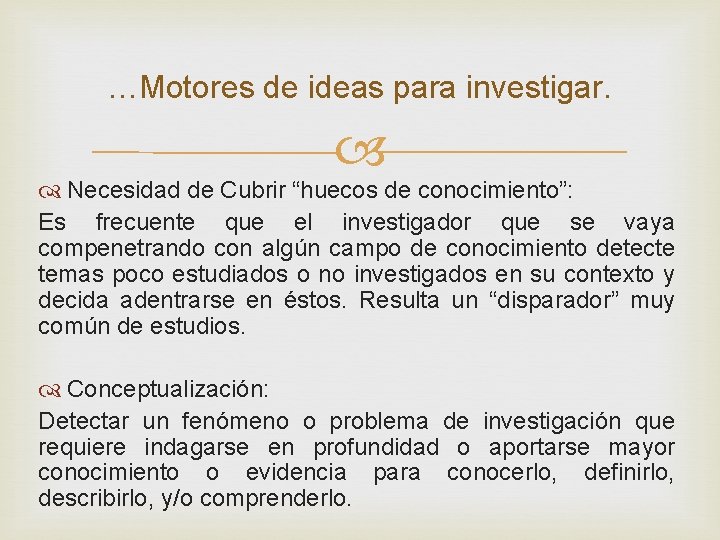 …Motores de ideas para investigar.

Necesidad de Cubrir “huecos de conocimiento”:
Es frecuente que el investigador que se vaya compenetrando con algún campo de conocimiento detecte temas poco estudiados o no investigados en su contexto y decida adentrarse en éstos. Resulta un “disparador” muy común de estudios.

Conceptualización:
Detectar un fenómeno o problema de investigación que requiere indagarse en profundidad o aportarse mayor conocimiento o evidencia para conocerlo, definirlo, describirlo, y/o comprenderlo.